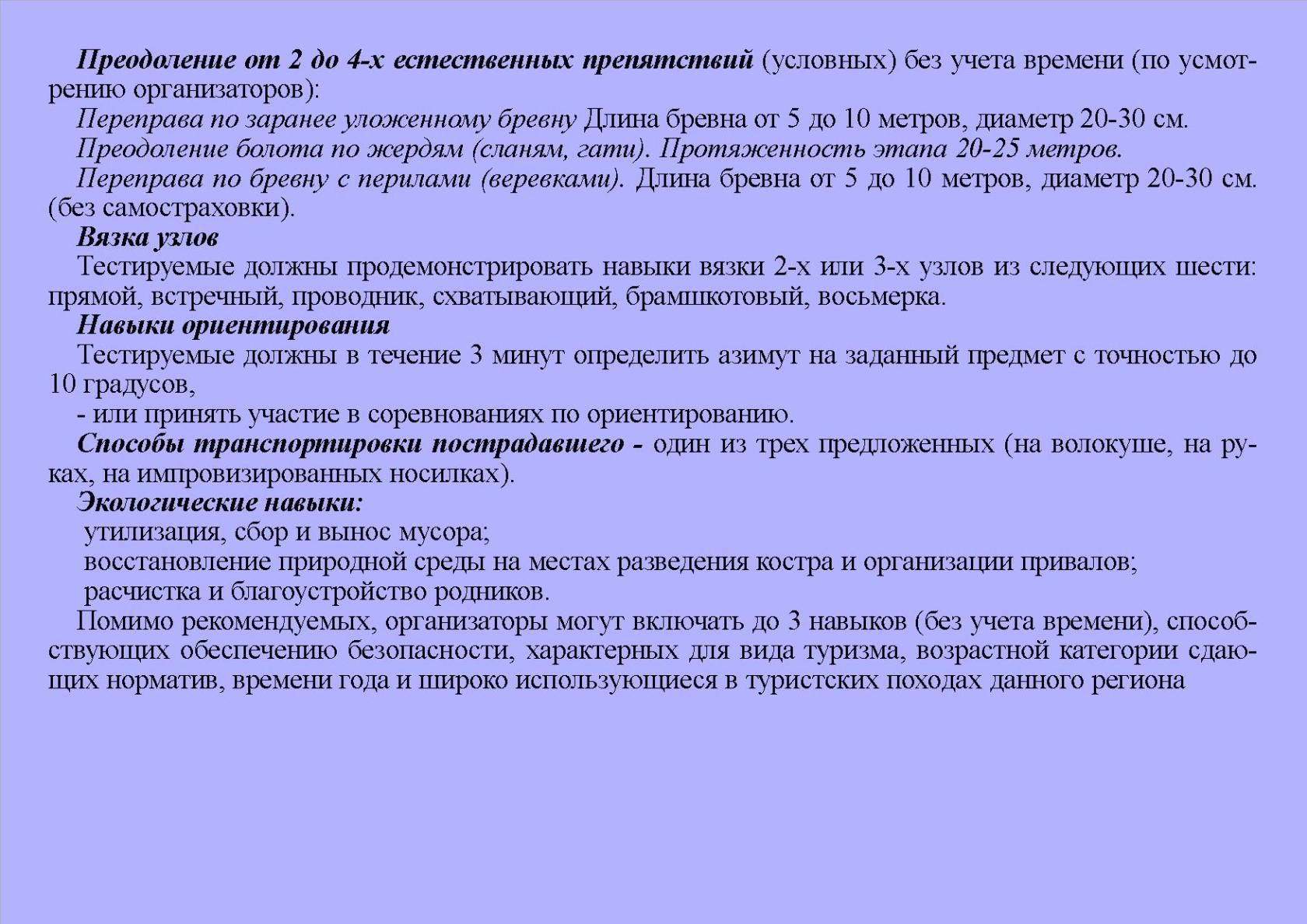 Преодоление от 2 до 4-х естественных препятствий (условных) без учета времени (по усмотрению организаторов):
Переправа по заранее уложенному бревну Длина бревна от 5 до 10 метров, диаметр 20-30 см.
Преодоление болота по жердям (сланям, гати). Протяженность этапа 20-25 метров.
Переправа по бревну с перилами (веревками). Длина бревна от 5 до 10 метров, диаметр 20-30 см. (без самостраховки).
Вязка узлов
Тестируемые должны продемонстрировать навыки вязки 2-х или 3-х узлов из следующих шести: прямой, встречный, проводник, схватывающий, брамшкотовый, восьмерка.
Навыки ориентирования
Тестируемые должны в течение 3 минут определить азимут на заданный предмет с точностью до 10 градусов,
- или принять участие в соревнованиях по ориентированию.
Способы транспортировки пострадавшего - один из трех предложенных (на волокуше, на руках, на импровизированных носилках).
Экологические навыки:
утилизация, сбор и вынос мусора;
восстановление природной среды на местах разведения костра и организации привалов;
расчистка и благоустройство родников.
Помимо рекомендуемых, организаторы могут включать до 3 навыков (без учета времени), способствующих обеспечению безопасности, характерных для вида туризма, возрастной категории сдающих норматив, времени года и широко использующиеся в туристских походах данного региона